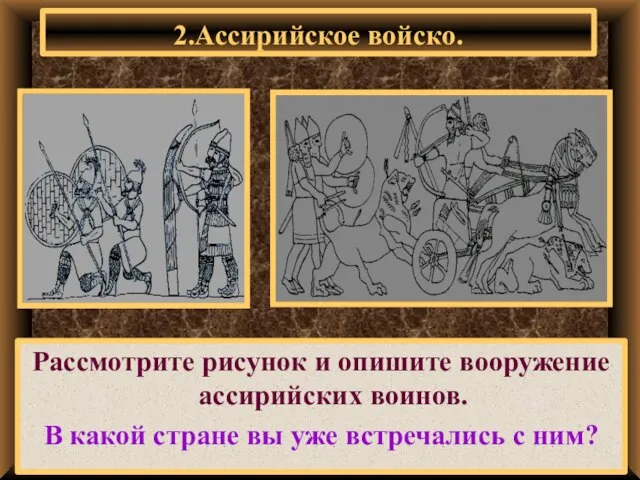 2.Ассирийское войско.

Рассмотрите рисунок и опишите вооружение ассирийских воинов.

В какой стране вы уже встречались с ним?